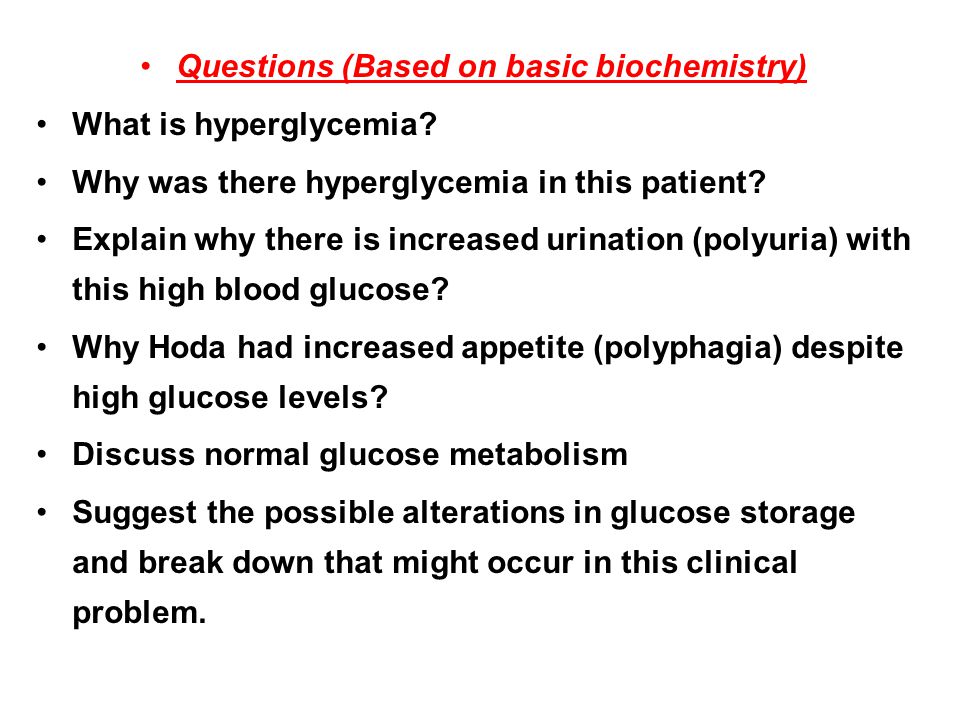 • Questions (Based on basic biochemistry)

• What is hyperglycemia?

• Why was there hyperglycemia in this patient?

• Explain why there is increased urination (polyuria) with this high blood glucose?

• Why Hoda had increased appetite (polyphagia) despite high glucose levels?

• Discuss normal glucose metabolism

• Suggest the possible alterations in glucose storage and break down that might occur in this clinical problem.